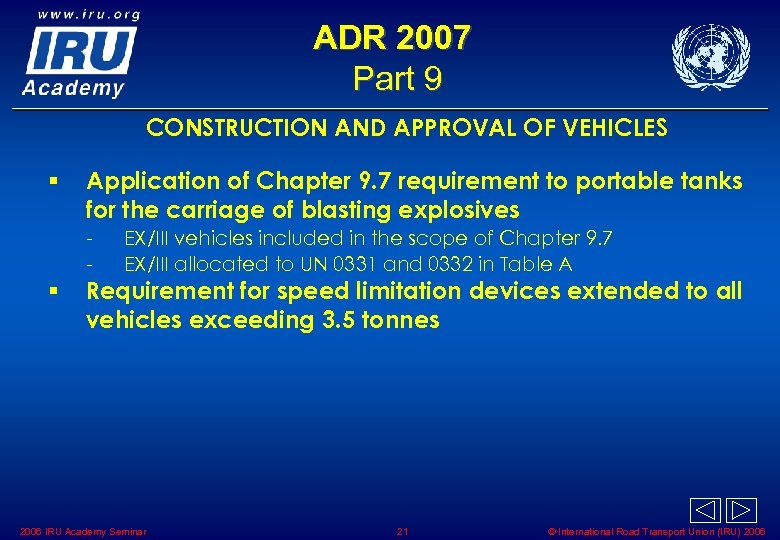 www.iru.org
IRU
Academy

ADR 2007
Part 9

CONSTRUCTION AND APPROVAL OF VEHICLES

▪ Application of Chapter 9.7 requirement to portable tanks for the carriage of blasting explosives
- EX/III vehicles included in the scope of Chapter 9.7
- EX/III allocated to UN 0331 and 0332 in Table A
▪ Requirement for speed limitation devices extended to all vehicles exceeding 3.5 tonnes

2006 IRU Academy Seminar
21
© International Road Transport Union (IRU) 2006